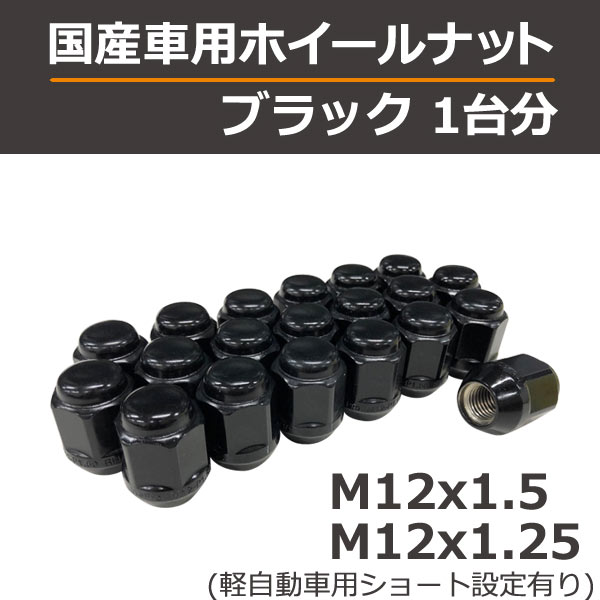 国産車用ホイールナット
ブラック 1台分

M12x1.5
M12x1.25
(軽自動車用ショート設定有り)